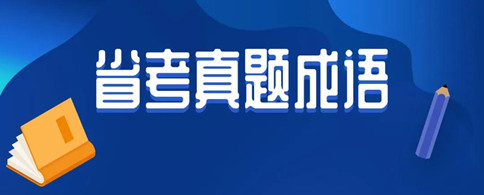 省考真题成语